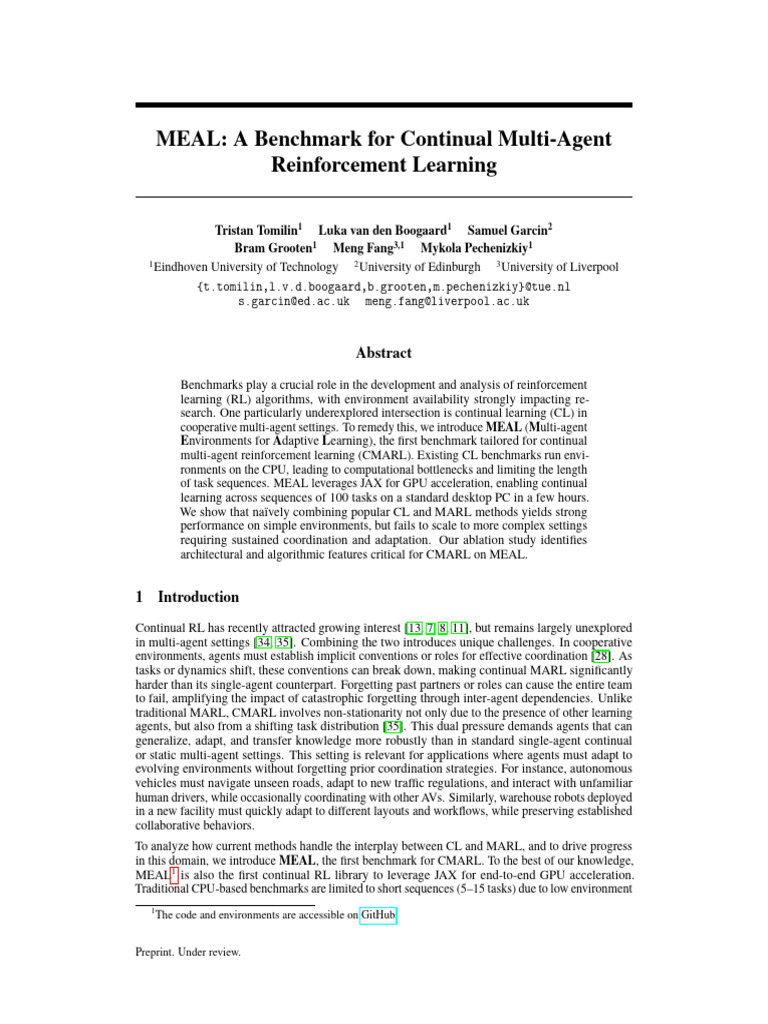 MEAL: A Benchmark for Continual Multi-Agent Reinforcement Learning

Tristan Tomilin$^1$ Luka van den Boogaard$^1$ Samuel Garcin$^2$
Bram Grooten$^1$ Meng Fang$^{3,1}$ Mykola Pechenizkiy$^1$
$^1$Eindhoven University of Technology $^2$University of Edinburgh $^3$University of Liverpool
{t.tomilin,l.v.d.boogaard,b.grooten,m.pechenizkiy}@tue.nl
s.garcin@ed.ac.uk meng.fang@liverpool.ac.uk

Abstract

Benchmarks play a crucial role in the development and analysis of reinforcement learning (RL) algorithms, with environment availability strongly impacting research. One particularly underexplored intersection is continual learning (CL) in cooperative multi-agent settings. To remedy this, we introduce MEAL (Multi-agent Environments for Adaptive Learning), the first benchmark tailored for continual multi-agent reinforcement learning (CMARL). Existing CL benchmarks run environments on the CPU, leading to computational bottlenecks and limiting the length of task sequences. MEAL leverages JAX for GPU acceleration, enabling continual learning across sequences of 100 tasks on a standard desktop PC in a few hours. We show that naïvely combining popular CL and MARL methods yields strong performance on simple environments, but fails to scale to more complex settings requiring sustained coordination and adaptation. Our ablation study identifies architectural and algorithmic features critical for CMARL on MEAL.

1 Introduction

Continual RL has recently attracted growing interest [13, 7, 8, 11], but remains largely unexplored in multi-agent settings [34, 35]. Combining the two introduces unique challenges. In cooperative environments, agents must establish implicit conventions or roles for effective coordination [28]. As tasks or dynamics shift, these conventions can break down, making continual MARL significantly harder than its single-agent counterpart. Forgetting past partners or roles can cause the entire team to fail, amplifying the impact of catastrophic forgetting through inter-agent dependencies. Unlike traditional MARL, CMARL involves non-stationarity not only due to the presence of other learning agents, but also from a shifting task distribution [35]. This dual pressure demands agents that can generalize, adapt, and transfer knowledge more robustly than in standard single-agent continual or static multi-agent settings. This setting is relevant for applications where agents must adapt to evolving environments without forgetting prior coordination strategies. For instance, autonomous vehicles must navigate unseen roads, adapt to new traffic regulations, and interact with unfamiliar human drivers, while occasionally coordinating with other AVs. Similarly, warehouse robots deployed in a new facility must quickly adapt to different layouts and workflows, while preserving established collaborative behaviors.

To analyze how current methods handle the interplay between CL and MARL, and to drive progress in this domain, we introduce MEAL, the first benchmark for CMARL. To the best of our knowledge, MEAL$^1$ is also the first continual RL library to leverage JAX for end-to-end GPU acceleration. Traditional CPU-based benchmarks are limited to short sequences (5–15 tasks) due to low environment

$^1$The code and environments are accessible on GitHub.

Preprint. Under review.